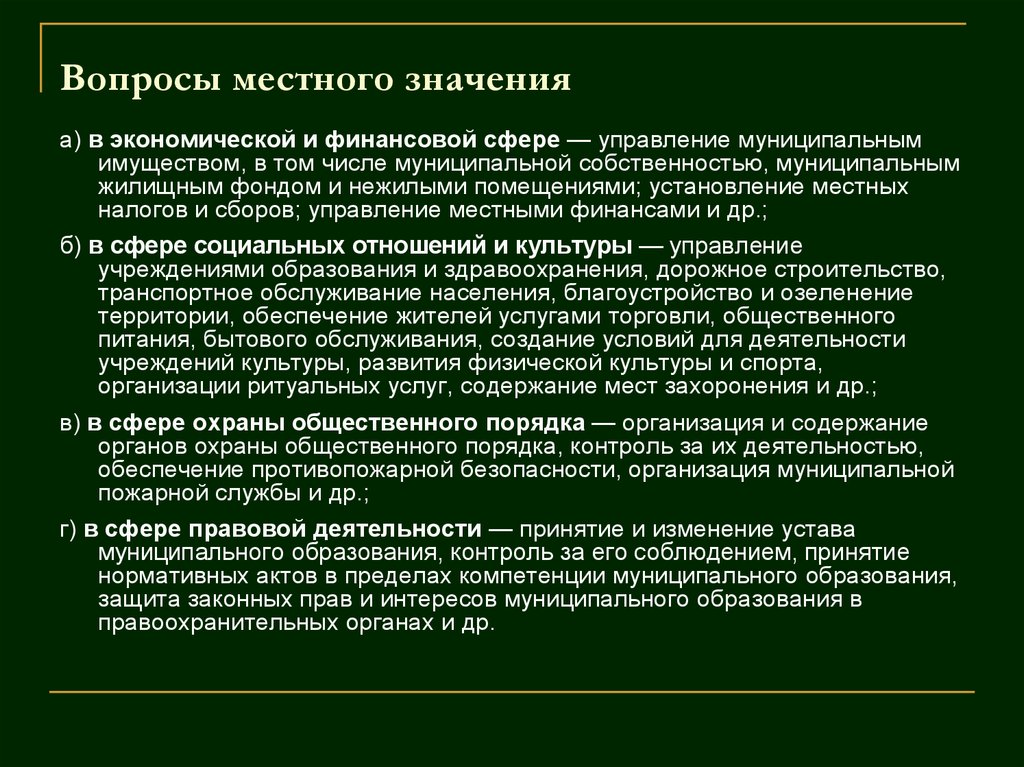 Вопросы местного значения

а) в экономической и финансовой сфере — управление муниципальным имуществом, в том числе муниципальной собственностью, муниципальным жилищным фондом и нежилыми помещениями; установление местных налогов и сборов; управление местными финансами и др.;

б) в сфере социальных отношений и культуры — управление учреждениями образования и здравоохранения, дорожное строительство, транспортное обслуживание населения, благоустройство и озеленение территории, обеспечение жителей услугами торговли, общественного питания, бытового обслуживания, создание условий для деятельности учреждений культуры, развития физической культуры и спорта, организации ритуальных услуг, содержание мест захоронения и др.;

в) в сфере охраны общественного порядка — организация и содержание органов охраны общественного порядка, контроль за их деятельностью, обеспечение противопожарной безопасности, организация муниципальной пожарной службы и др.;

г) в сфере правовой деятельности — принятие и изменение устава муниципального образования, контроль за его соблюдением, принятие нормативных актов в пределах компетенции муниципального образования, защита законных прав и интересов муниципального образования в правоохранительных органах и др.